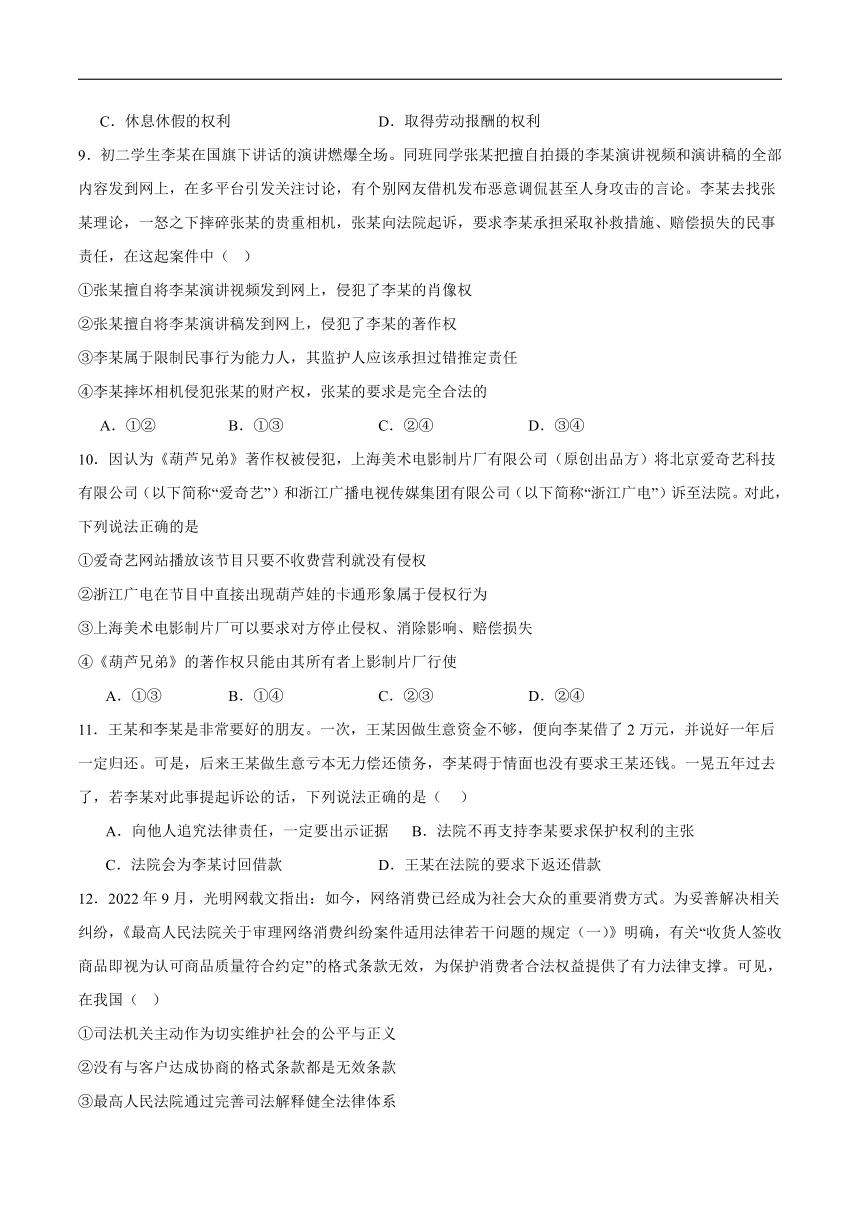 C．休息休假的权利　　　　　　　　　　D．取得劳动报酬的权利

9．初二学生李某在国旗下讲话的演讲燃爆全场。同班同学张某把擅自拍摄的李某演讲视频和演讲稿的全部内容发到网上，在多平台引发关注讨论，有个别网友借机发布恶意调侃甚至人身攻击的言论。李某去找张某理论，一怒之下摔碎张某的贵重相机，张某向法院起诉，要求李某承担采取补救措施、赔偿损失的民事责任，在这起案件中（　）

①张某擅自将李某演讲视频发到网上，侵犯了李某的肖像权

②张某擅自将李某演讲稿发到网上，侵犯了李某的著作权

③李某属于限制民事行为能力人，其监护人应该承担过错推定责任

④李某摔坏相机侵犯张某的财产权，张某的要求是完全合法的

A．①②　　　B．①③　　　C．②④　　　D．③④

10．因认为《葫芦兄弟》著作权被侵犯，上海美术电影制片厂有限公司（原创出品方）将北京爱奇艺科技有限公司（以下简称“爱奇艺”）和浙江广播电视传媒集团有限公司（以下简称“浙江广电”）诉至法院。对此，下列说法正确的是

①爱奇艺网站播放该节目只要不收费营利就没有侵权

②浙江广电在节目中直接出现葫芦娃的卡通形象属于侵权行为

③上海美术电影制片厂可以要求对方停止侵权、消除影响、赔偿损失

④《葫芦兄弟》的著作权只能由其所有者上影制片厂行使

A．①③　　　B．①④　　　C．②③　　　D．②④

11．王某和李某是非常要好的朋友。一次，王某因做生意资金不够，便向李某借了2万元，并说好一年后一定归还。可是，后来王某做生意亏本无力偿还债务，李某碍于情面也没有要求王某还钱。一晃五年过去了，若李某对此事提起诉讼的话，下列说法正确的是（　）

A．向他人追究法律责任，一定要出示证据　　B．法院不再支持李某要求保护权利的主张

C．法院会为李某讨回借款　　　　　　　　D．王某在法院的要求下返还借款

12．2022年9月，光明网载文指出：如今，网络消费已经成为社会大众的重要消费方式。为妥善解决相关纠纷，《最高人民法院关于审理网络消费纠纷案件适用法律若干问题的规定（一）》明确，有关“收货人签收商品即视为认可商品质量符合约定”的格式条款无效，为保护消费者合法权益提供了有力法律支撑。可见，在我国（　）

①司法机关主动作为切实维护社会的公平与正义

②没有与客户达成协商的格式条款都是无效条款

③最高人民法院通过完善司法解释健全法律体系